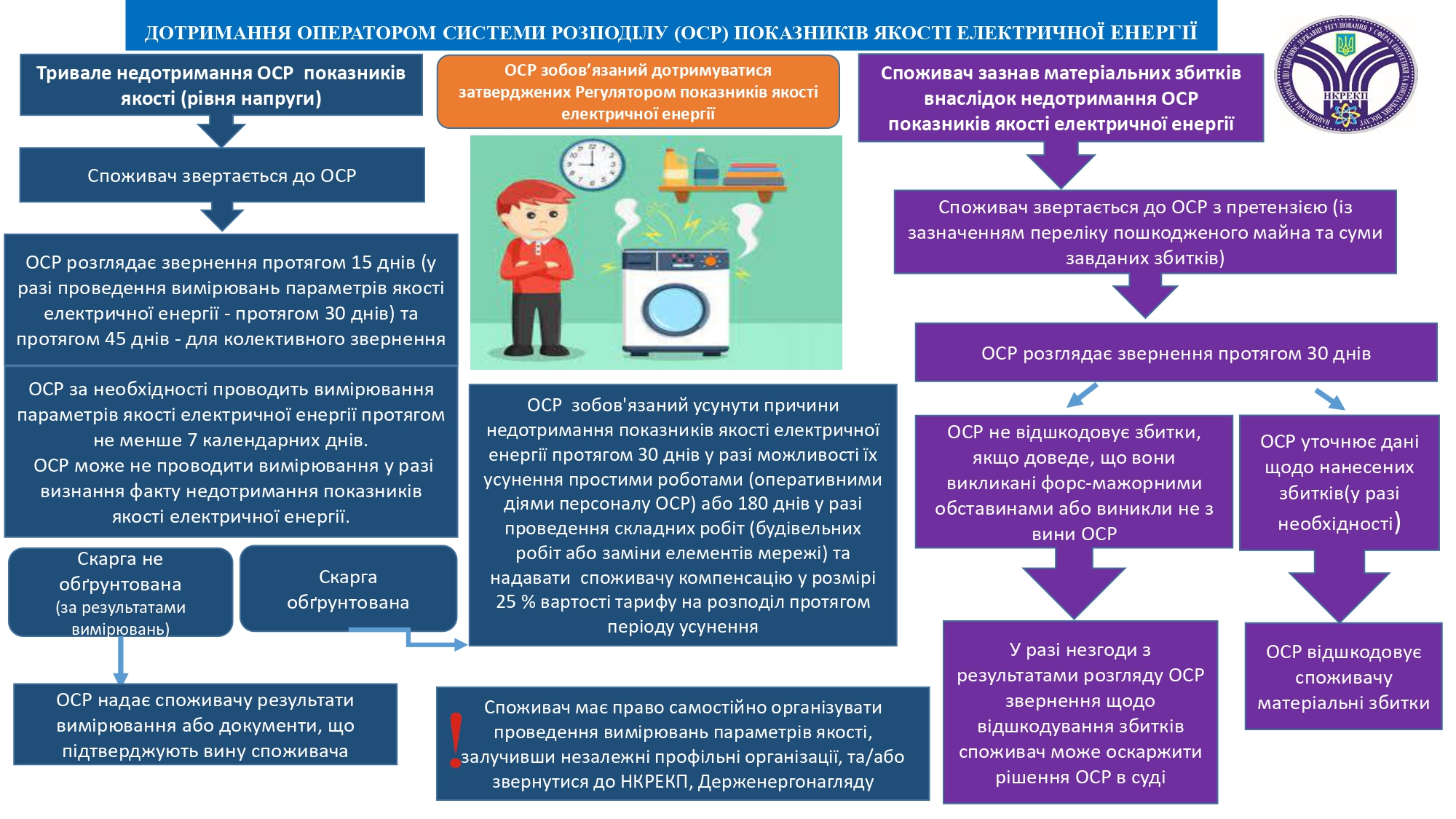 ДОТРИМАННЯ ОПЕРАТОРОМ СИСТЕМИ РОЗПОДІЛУ (ОСР) ПОКАЗНИКІВ ЯКОСТІ ЕЛЕКТРИЧНОЇ ЕНЕРГІЇ

Тривале недотримання ОСР показників якості (рівня напруги)

Споживач звертається до ОСР

ОСР розглядає звернення протягом 15 днів (у разі проведення вимірювань параметрів якості електричної енергії - протягом 30 днів) та протягом 45 днів - для колективного звернення

ОСР за необхідності проводить вимірювання параметрів якості електричної енергії протягом не менше 7 календарних днів.
ОСР може не проводити вимірювання у разі визнання факту недотримання показників якості електричної енергії.

Скарга не обґрунтована (за результатами вимірювань)

Скарга обґрунтована

ОСР надає споживачу результати вимірювання або документи, що підтверджують вину споживача

ОСР зобов'язаний дотримуватися затверджених Регулятором показників якості електричної енергії

ОСР зобов'язаний усунути причини недотримання показників якості електричної енергії протягом 30 днів у разі можливості їх усунення простими роботами (оперативними діями персоналу ОСР) або 180 днів у разі проведення складних робіт (будівельних робіт або заміни елементів мережі) та надавати споживачу компенсацію у розмірі 25 % вартості тарифу на розподіл протягом періоду усунення

! Споживач має право самостійно організувати проведення вимірювань параметрів якості, залучивши незалежні профільні організації, та/або звернутися до НКРЕКП, Держенергонагляду

Споживач зазнав матеріальних збитків внаслідок недотримання ОСР показників якості електричної енергії

НКРЕКП

Споживач звертається до ОСР з претензією (із зазначенням переліку пошкодженого майна та суми завданих збитків)

ОСР розглядає звернення протягом 30 днів

ОСР не відшкодовує збитки, якщо доведе, що вони викликані форс-мажорними обставинами або виникли не з вини ОСР

ОСР уточнює дані щодо нанесених збитків(у разі необхідності)

У разі незгоди з результатами розгляду ОСР звернення щодо відшкодування збитків споживач може оскаржити рішення ОСР в суді

ОСР відшкодовує споживачу матеріальні збитки